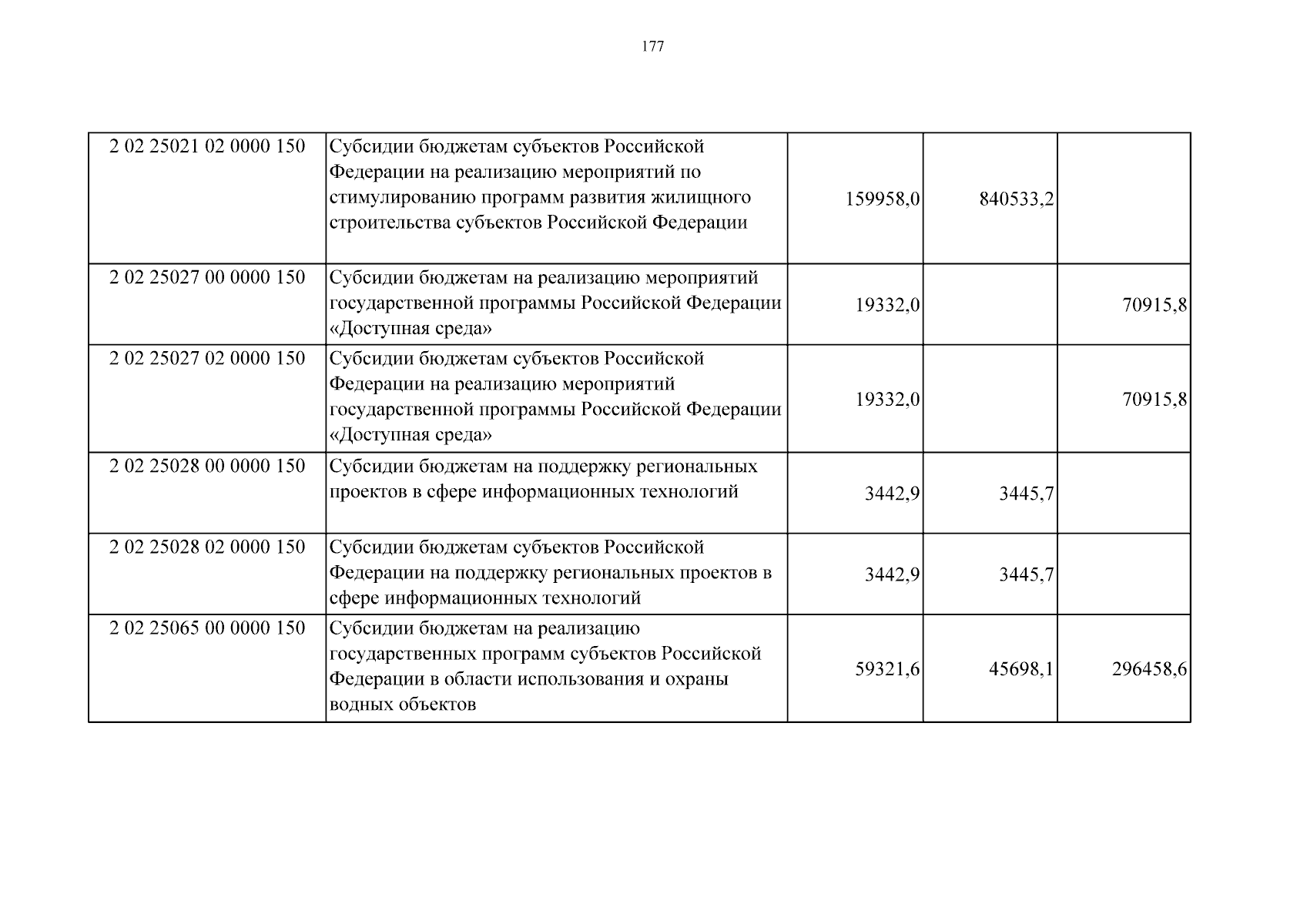 177

| 2 02 25021 02 0000 150 | Субсидии бюджетам субъектов Российской Федерации на реализацию мероприятий по стимулированию программ развития жилищного строительства субъектов Российской Федерации | 159958,0 | 840533,2 |  |
|---|---|---|---|---|
| 2 02 25027 00 0000 150 | Субсидии бюджетам на реализацию мероприятий государственной программы Российской Федерации «Доступная среда» | 19332,0 |  | 70915,8 |
| 2 02 25027 02 0000 150 | Субсидии бюджетам субъектов Российской Федерации на реализацию мероприятий государственной программы Российской Федерации «Доступная среда» | 19332,0 |  | 70915,8 |
| 2 02 25028 00 0000 150 | Субсидии бюджетам на поддержку региональных проектов в сфере информационных технологий | 3442,9 | 3445,7 |  |
| 2 02 25028 02 0000 150 | Субсидии бюджетам субъектов Российской Федерации на поддержку региональных проектов в сфере информационных технологий | 3442,9 | 3445,7 |  |
| 2 02 25065 00 0000 150 | Субсидии бюджетам на реализацию государственных программ субъектов Российской Федерации в области использования и охраны водных объектов | 59321,6 | 45698,1 | 296458,6 |